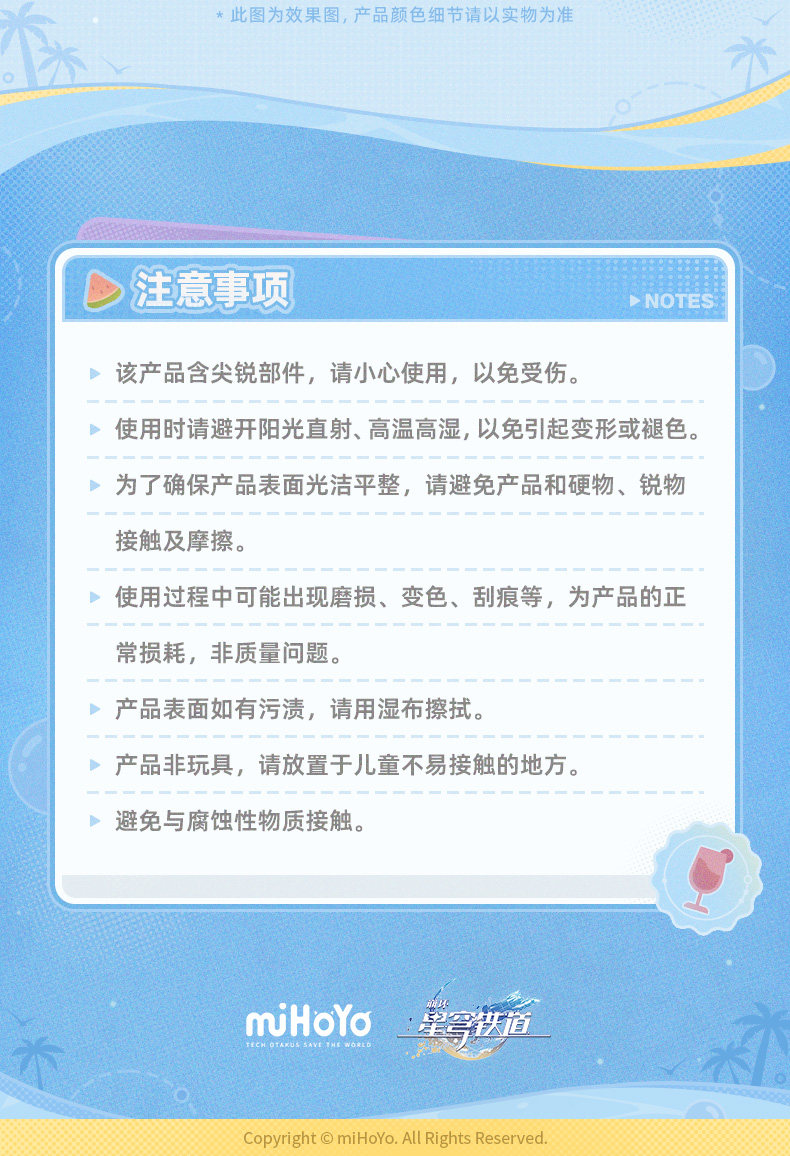 * 此图为效果图，产品颜色细节请以实物为准

注意事项

▶NOTES

▶ 该产品含尖锐部件，请小心使用，以免受伤。

▶ 使用时请避开阳光直射、高温高湿，以免引起变形或褪色。

▶ 为了确保产品表面光洁平整，请避免产品和硬物、锐物接触及摩擦。

▶ 使用过程中可能出现磨损、变色、刮痕等，为产品的正常损耗，非质量问题。

▶ 产品表面如有污渍，请用湿布擦拭。

▶ 产品非玩具，请放置于儿童不易接触的地方。

▶ 避免与腐蚀性物质接触。

miHoYo
TECH OTAKUS SAVE THE WORLD

崩坏
星穹铁道

Copyright © miHoYo. All Rights Reserved.